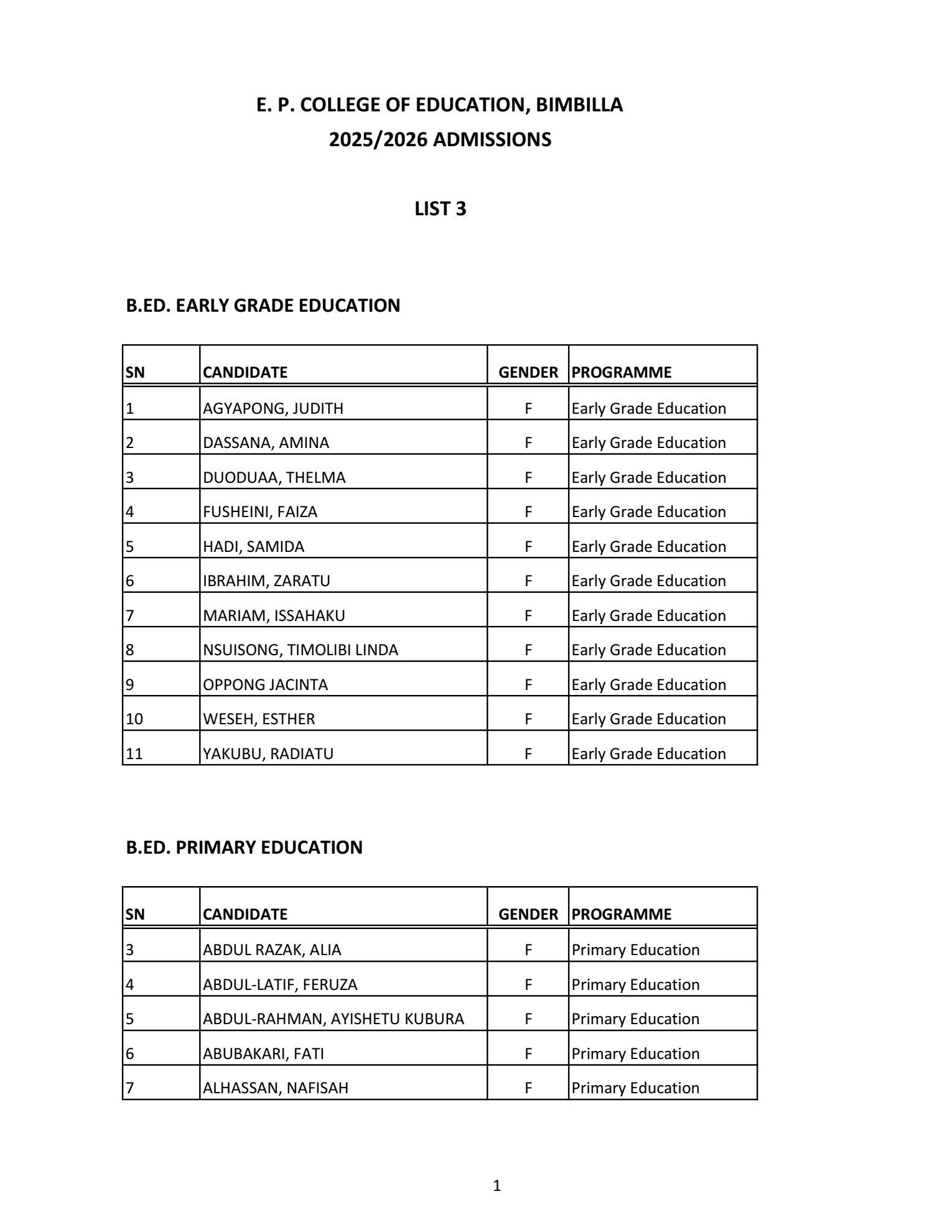 E. P. COLLEGE OF EDUCATION, BIMBILLA
2025/2026 ADMISSIONS

LIST 3

B.ED. EARLY GRADE EDUCATION

| SN | CANDIDATE | GENDER | PROGRAMME |
|---|---|---|---|
| 1 | AGYAPONG, JUDITH | F | Early Grade Education |
| 2 | DASSANA, AMINA | F | Early Grade Education |
| 3 | DUODUAA, THELMA | F | Early Grade Education |
| 4 | FUSHEINI, FAIZA | F | Early Grade Education |
| 5 | HADI, SAMIDA | F | Early Grade Education |
| 6 | IBRAHIM, ZARATU | F | Early Grade Education |
| 7 | MARIAM, ISSAHAKU | F | Early Grade Education |
| 8 | NSUISONG, TIMOLIBI LINDA | F | Early Grade Education |
| 9 | OPPONG JACINTA | F | Early Grade Education |
| 10 | WESEH, ESTHER | F | Early Grade Education |
| 11 | YAKUBU, RADIATU | F | Early Grade Education |

B.ED. PRIMARY EDUCATION

| SN | CANDIDATE | GENDER | PROGRAMME |
|---|---|---|---|
| 3 | ABDUL RAZAK, ALIA | F | Primary Education |
| 4 | ABDUL-LATIF, FERUZA | F | Primary Education |
| 5 | ABDUL-RAHMAN, AYISHETU KUBURA | F | Primary Education |
| 6 | ABUBAKARI, FATI | F | Primary Education |
| 7 | ALHASSAN, NAFISAH | F | Primary Education |

1